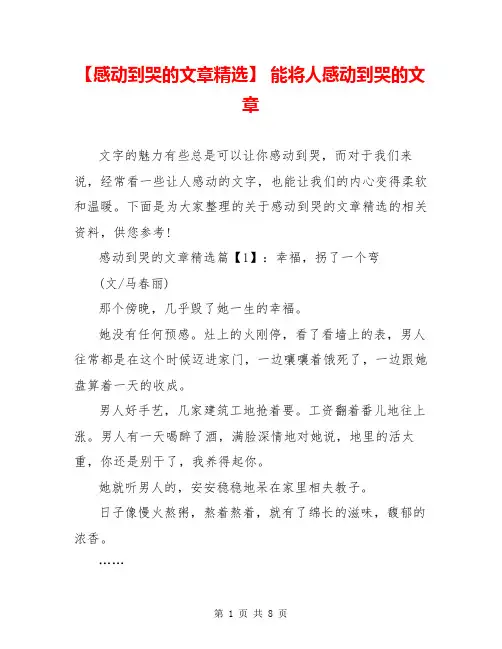 【感动到哭的文章精选】 能将人感动到哭的文章

文字的魅力有些总是可以让你感动到哭，而对于我们来说，经常看一些让人感动的文字，也能让我们的内心变得柔软和温暖。下面是为大家整理的关于感动到哭的文章精选的相关资料，供您参考！

感动到哭的文章精选篇【1】：幸福，拐了一个弯

(文/马春丽)

那个傍晚，几乎毁了她一生的幸福。

她没有任何预感。灶上的火刚停，看了看墙上的表，男人往常都是在这个时候迈进家门，一边嚷嚷着饿死了，一边跟她盘算着一天的收成。

男人好手艺，几家建筑工地抢着要。工资翻着番儿地往上涨。男人有一天喝醉了酒，满脸深情地对她说，地里的活太重，你还是别干了，我养得起你。

她就听男人的，安安稳稳地呆在家里相夫教子。

日子像慢火熬粥，熬着熬着，就有了绵长的滋味，馥郁的浓香。

……

第 1 页 共 8 页